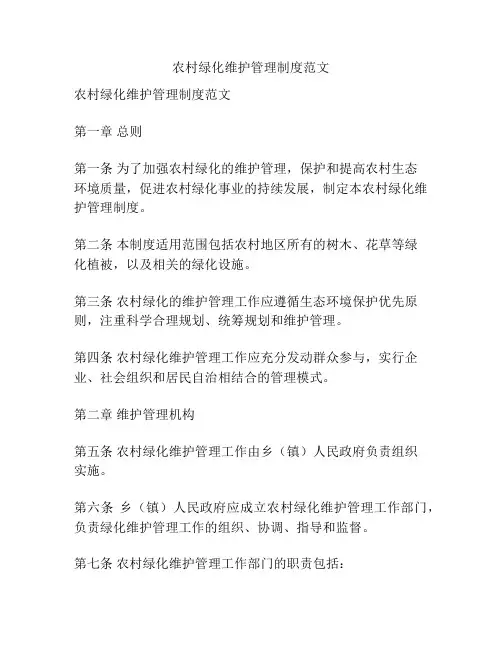 农村绿化维护管理制度范文

农村绿化维护管理制度范文

第一章 总则

第一条 为了加强农村绿化的维护管理，保护和提高农村生态环境质量，促进农村绿化事业的持续发展，制定本农村绿化维护管理制度。

第二条 本制度适用范围包括农村地区所有的树木、花草等绿化植被，以及相关的绿化设施。

第三条 农村绿化的维护管理工作应遵循生态环境保护优先原则，注重科学合理规划、统筹规划和维护管理。

第四条 农村绿化维护管理工作应充分发动群众参与，实行企业、社会组织和居民自治相结合的管理模式。

第二章 维护管理机构

第五条 农村绿化维护管理工作由乡（镇）人民政府负责组织实施。

第六条 乡（镇）人民政府应成立农村绿化维护管理工作部门，负责绿化维护管理工作的组织、协调、指导和监督。

第七条 农村绿化维护管理工作部门的职责包括：